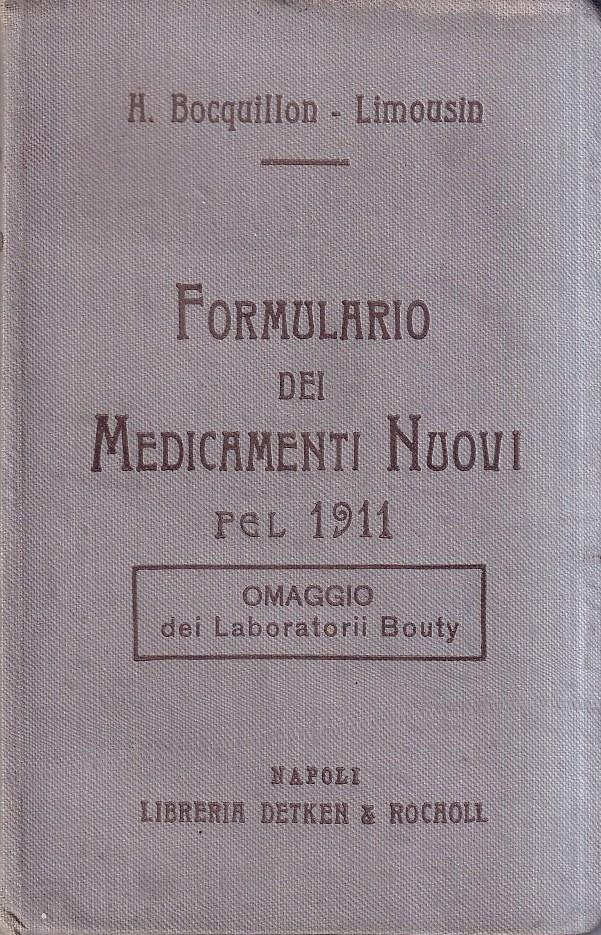 H. Bocquillon - Limousin

FORMULARIO
DEI
MEDICAMENTI NUOVI
PEL 1911

OMAGGIO
dei Laboratorii Bouty

NAPOLI
LIBRERIA DETKEN & ROCHOLL